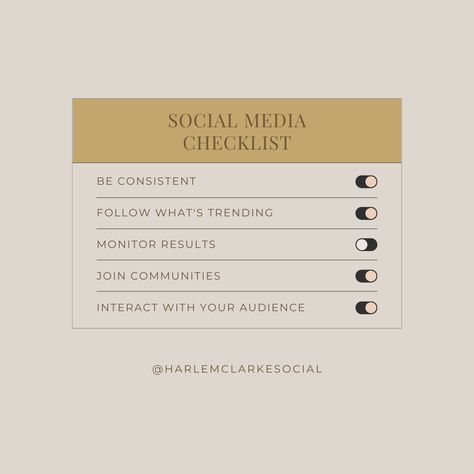 SOCIAL MEDIA CHECKLIST

BE CONSISTENT

FOLLOW WHAT'S TRENDING

MONITOR RESULTS

JOIN COMMUNITIES

INTERACT WITH YOUR AUDIENCE

@HARLEMCLARKESOCIAL